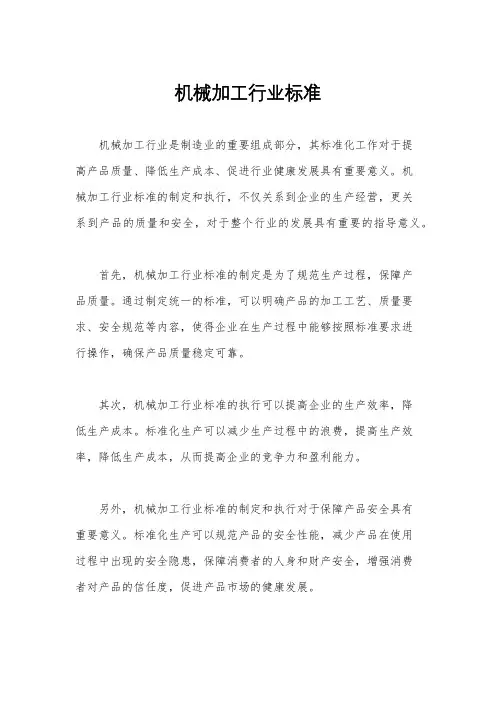 机械加工行业标准

机械加工行业是制造业的重要组成部分，其标准化工作对于提高产品质量、降低生产成本、促进行业健康发展具有重要意义。机械加工行业标准的制定和执行，不仅关系到企业的生产经营，更关系到产品的质量和安全，对于整个行业的发展具有重要的指导意义。

首先，机械加工行业标准的制定是为了规范生产过程，保障产品质量。通过制定统一的标准，可以明确产品的加工工艺、质量要求、安全规范等内容，使得企业在生产过程中能够按照标准要求进行操作，确保产品质量稳定可靠。

其次，机械加工行业标准的执行可以提高企业的生产效率，降低生产成本。标准化生产可以减少生产过程中的浪费，提高生产效率，降低生产成本，从而提高企业的竞争力和盈利能力。

另外，机械加工行业标准的制定和执行对于保障产品安全具有重要意义。标准化生产可以规范产品的安全性能，减少产品在使用过程中出现的安全隐患，保障消费者的人身和财产安全，增强消费者对产品的信任度，促进产品市场的健康发展。